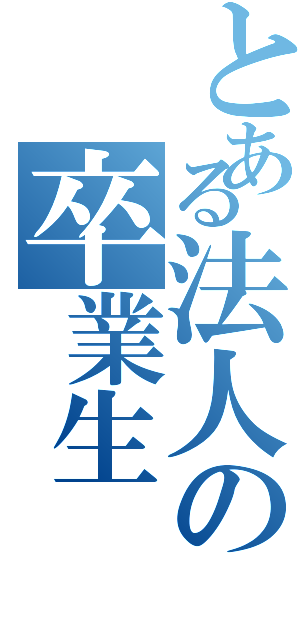 とある法人の卒業生